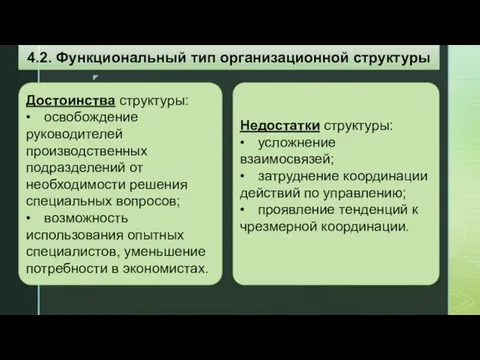 4.2. Функциональный тип организационной структуры

Достоинства структуры:
• освобождение руководителей производственных подразделений от необходимости решения специальных вопросов;
• возможность использования опытных специалистов, уменьшение потребности в экономистах.

Недостатки структуры:
• усложнение взаимосвязей;
• затруднение координации действий по управлению;
• проявление тенденций к чрезмерной координации.